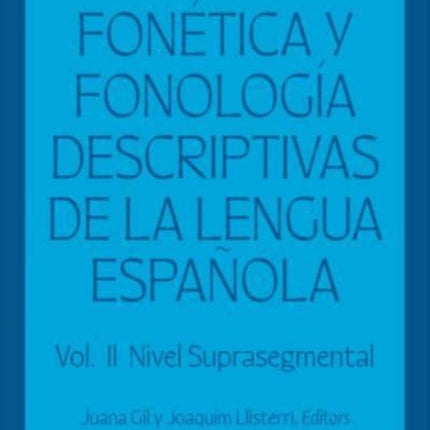 FONÉTICA Y FONOLOGÍA DESCRIPTIVAS DE LA LENGUA ESPAÑOLA

Vol. II Nivel Suprasegmental

Juana Gil y Joaquim Llisterri, Editors